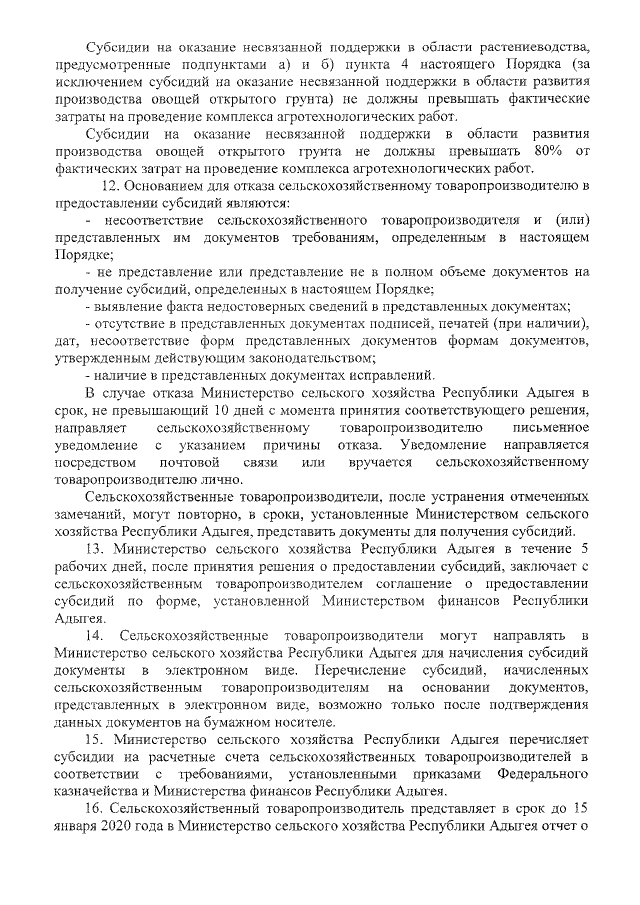 Субсидии на оказание несвязанной поддержки в области растениеводства, предусмотренные подпунктами а) и б) пункта 4 настоящего Порядка (за исключением субсидий на оказание несвязанной поддержки в области развития производства овощей открытого грунта) не должны превышать фактические затраты на проведение комплекса агротехнологических работ.

Субсидии на оказание несвязанной поддержки в области развития производства овощей открытого грунта не должны превышать 80% от фактических затрат на проведение комплекса агротехнологических работ.

12. Основанием для отказа сельскохозяйственному товаропроизводителю в предоставлении субсидий являются:

- несоответствие сельскохозяйственного товаропроизводителя и (или) представленных им документов требованиям, определенным в настоящем Порядке;

- не представление или представление не в полном объеме документов на получение субсидий, определенных в настоящем Порядке;

- выявление факта недостоверных сведений в представленных документах;

- отсутствие в представленных документах подписей, печатей (при наличии), дат, несоответствие форм представленных документов формам документов, утвержденным действующим законодательством;

- наличие в представленных документах исправлений.

В случае отказа Министерство сельского хозяйства Республики Адыгея в срок, не превышающий 10 дней с момента принятия соответствующего решения, направляет сельскохозяйственному товаропроизводителю письменное уведомление с указанием причины отказа. Уведомление направляется посредством почтовой связи или вручается сельскохозяйственному товаропроизводителю лично.

Сельскохозяйственные товаропроизводители, после устранения отмеченных замечаний, могут повторно, в сроки, установленные Министерством сельского хозяйства Республики Адыгея, представить документы для получения субсидий.

13. Министерство сельского хозяйства Республики Адыгея в течение 5 рабочих дней, после принятия решения о предоставлении субсидий, заключает с сельскохозяйственным товаропроизводителем соглашение о предоставлении субсидий по форме, установленной Министерством финансов Республики Адыгея.

14. Сельскохозяйственные товаропроизводители могут направлять в Министерство сельского хозяйства Республики Адыгея для начисления субсидий документы в электронном виде. Перечисление субсидий, начисленных сельскохозяйственным товаропроизводителям на основании документов, представленных в электронном виде, возможно только после подтверждения данных документов на бумажном носителе.

15. Министерство сельского хозяйства Республики Адыгея перечисляет субсидии на расчетные счета сельскохозяйственных товаропроизводителей в соответствии с требованиями, установленными приказами Федерального казначейства и Министерства финансов Республики Адыгея.

16. Сельскохозяйственный товаропроизводитель представляет в срок до 15 января 2020 года в Министерство сельского хозяйства Республики Адыгея отчет о